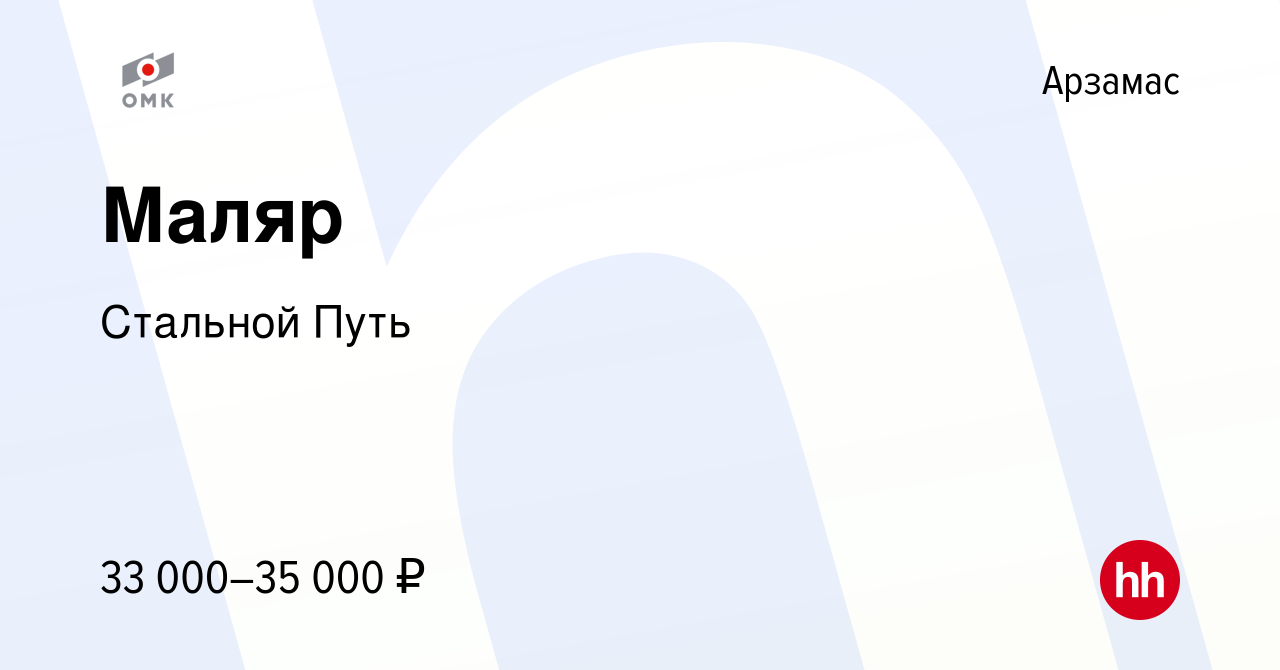 ОМК

Арзамас

Маляр

Стальной Путь

33 000–35 000 ₽

hh